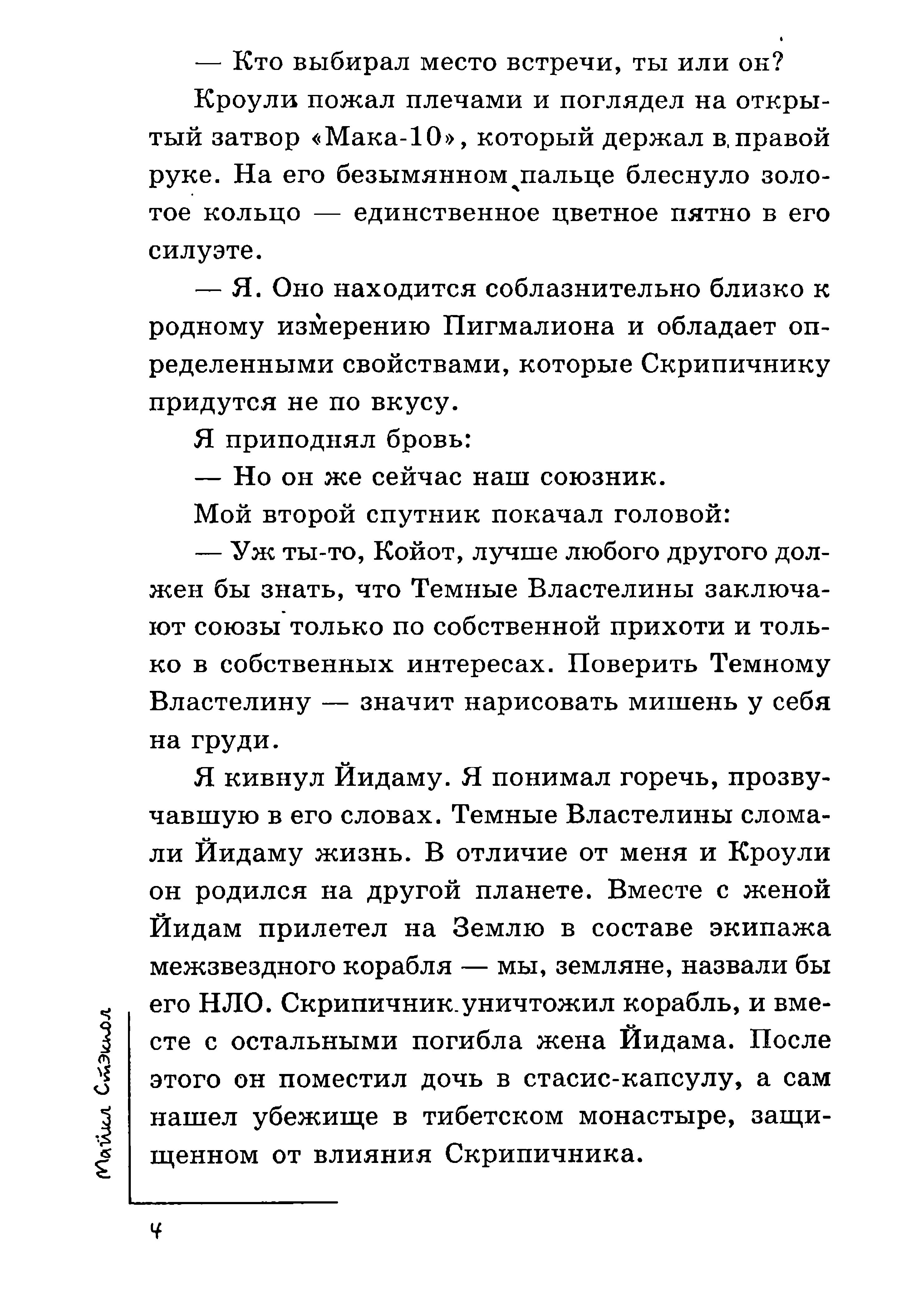 — Кто выбирал место встречи, ты или он?

Кроули пожал плечами и поглядел на открытый затвор «Мака-10», который держал в правой руке. На его безымянном пальце блеснуло золотое кольцо — единственное цветное пятно в его силуэте.

— Я. Оно находится соблазнительно близко к родному измерению Пигмалиона и обладает определенными свойствами, которые Скрипичнику придутся не по вкусу.

Я приподнял бровь:

— Но он же сейчас наш союзник.

Мой второй спутник покачал головой:

— Уж ты-то, Койот, лучше любого другого должен бы знать, что Темные Властелины заключают союзы только по собственной прихоти и только в собственных интересах. Поверить Темному Властелину — значит нарисовать мишень у себя на груди.

Я кивнул Йидаму. Я понимал горечь, прозвучавшую в его словах. Темные Властелины сломали Йидаму жизнь. В отличие от меня и Кроули он родился на другой планете. Вместе с женой Йидам прилетел на Землю в составе экипажа межзвездного корабля — мы, земляне, назвали бы его НЛО. Скрипичник уничтожил корабль, и вместе с остальными погибла жена Йидама. После этого он поместил дочь в стасис-капсулу, а сам нашел убежище в тибетском монастыре, защищенном от влияния Скрипичника.

Майкл Стэкпол

4